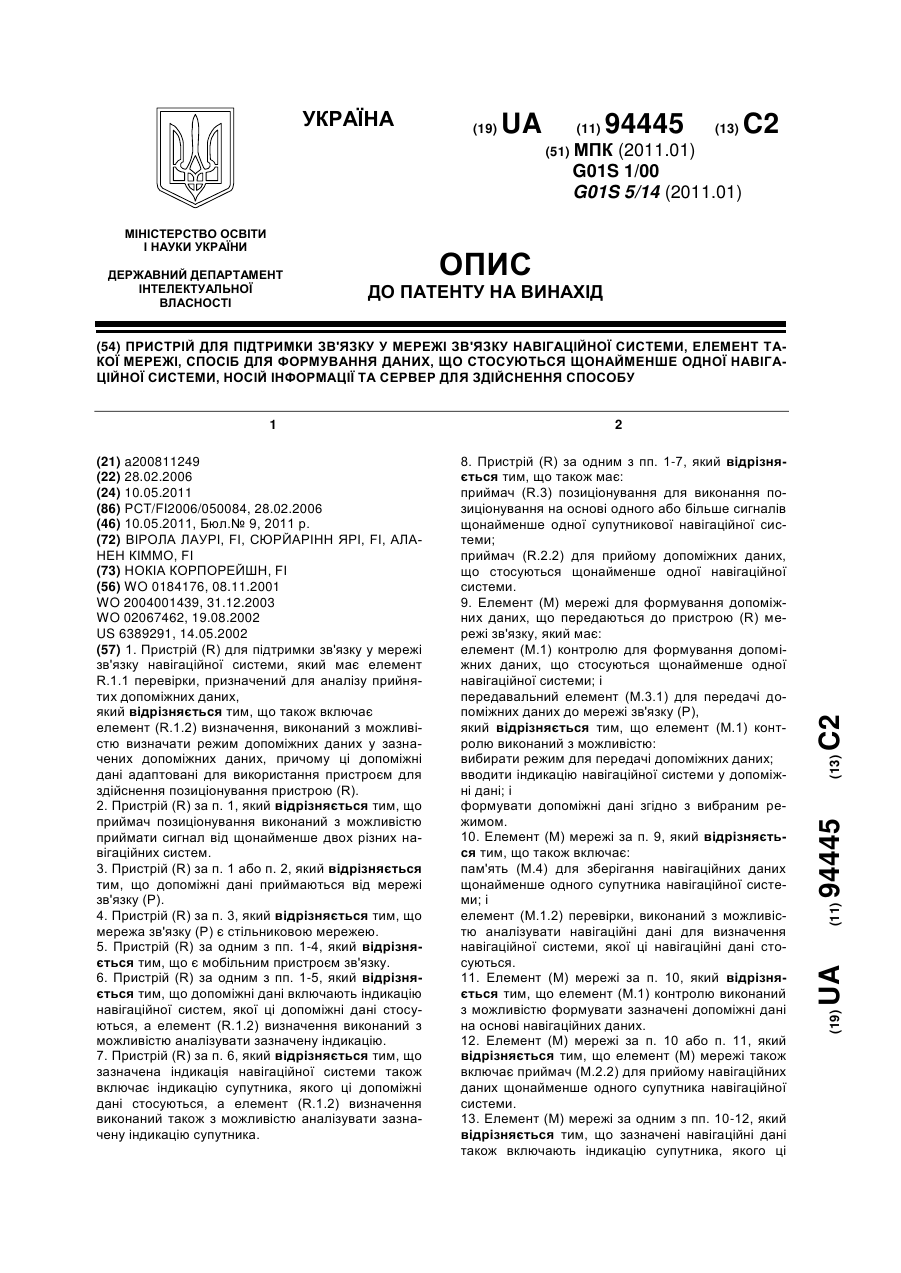 УКРАЇНА

(19) UA (11) 94445 (13) C2

(51) МПК (2011.01)
G01S 1/00
G01S 5/14 (2011.01)

МІНІСТЕРСТВО ОСВІТИ І НАУКИ УКРАЇНИ

ДЕРЖАВНИЙ ДЕПАРТАМЕНТ ІНТЕЛЕКТУАЛЬНОЇ ВЛАСНОСТІ

ОПИС
ДО ПАТЕНТУ НА ВИНАХІД

(54) ПРИСТРІЙ ДЛЯ ПІДТРИМКИ ЗВ'ЯЗКУ У МЕРЕЖІ ЗВ'ЯЗКУ НАВІГАЦІЙНОЇ СИСТЕМИ, ЕЛЕМЕНТ ТАКОЇ МЕРЕЖІ, СПОСІБ ДЛЯ ФОРМУВАННЯ ДАНИХ, ЩО СТОСУЮТЬСЯ ЩОНАЙМЕНШЕ ОДНОЇ НАВІГАЦІЙНОЇ СИСТЕМИ, НОСІЙ ІНФОРМАЦІЇ ТА СЕРВЕР ДЛЯ ЗДІЙСНЕННЯ СПОСОБУ

1

(21) a200811249
(22) 28.02.2006
(24) 10.05.2011
(86) PCT/FI2006/050084, 28.02.2006
(46) 10.05.2011, Бюл.№ 9, 2011 р.
(72) ВІРОЛА ЛАУРІ, FI, СЮРЙАРІНН ЯРІ, FI, АЛАНЕН КІММО, FI
(73) НОКІА КОРПОРЕЙШН, FI
(56) WO 0184176, 08.11.2001
WO 2004001439, 31.12.2003
WO 02067462, 19.08.2002
US 6389291, 14.05.2002
(57) 1. Пристрій (R) для підтримки зв'язку у мережі зв'язку навігаційної системи, який має елемент R.1.1 перевірки, призначений для аналізу прийнятих допоміжних даних,
який відрізняється тим, що також включає
елемент (R.1.2) визначення, виконаний з можливістю визначати режим допоміжних даних у зазначених допоміжних даних, причому ці допоміжні дані адаптовані для використання пристроєм для здійснення позиціонування пристрою (R).
2. Пристрій (R) за п. 1, який відрізняється тим, що приймач позиціонування виконаний з можливістю приймати сигнал від щонайменше двох різних навігаційних систем.
3. Пристрій (R) за п. 1 або п. 2, який відрізняється тим, що допоміжні дані приймаються від мережі зв'язку (P).
4. Пристрій (R) за п. 3, який відрізняється тим, що мережа зв'язку (P) є стільниковою мережею.
5. Пристрій (R) за одним з пп. 1-4, який відрізняється тим, що є мобільним пристроєм зв'язку.
6. Пристрій (R) за одним з пп. 1-5, який відрізняється тим, що допоміжні дані включають індикацію навігаційної систем, якої ці допоміжні дані стосуються, а елемент (R.1.2) визначення виконаний з можливістю аналізувати зазначену індикацію.
7. Пристрій (R) за п. 6, який відрізняється тим, що зазначена індикація навігаційної системи також включає індикацію супутника, якого ці допоміжні дані стосуються, а елемент (R.1.2) визначення виконаний також з можливістю аналізувати зазначену індикацію супутника.

2

8. Пристрій (R) за одним з пп. 1-7, який відрізняється тим, що також має:
приймач (R.3) позиціонування для виконання позиціонування на основі одного або більше сигналів щонайменше одної супутникової навігаційної системи;
приймач (R.2.2) для прийому допоміжних даних, що стосуються щонайменше одної навігаційної системи.
9. Елемент (M) мережі для формування допоміжних даних, що передаються до пристрою (R) мережі зв'язку, який має:
елемент (M.1) контролю для формування допоміжних даних, що стосуються щонайменше одної навігаційної системи; і
передавальний елемент (M.3.1) для передачі допоміжних даних до мережі зв'язку (P),
який відрізняється тим, що елемент (M.1) контролю виконаний з можливістю:
вибирати режим для передачі допоміжних даних;
вводити індикацію навігаційної системи у допоміжні дані; і
формувати допоміжні дані згідно з вибраним режимом.
10. Елемент (M) мережі за п. 9, який відрізняється тим, що також включає:
пам'ять (M.4) для зберігання навігаційних даних щонайменше одного супутника навігаційної системи; і
елемент (M.1.2) перевірки, виконаний з можливістю аналізувати навігаційні дані для визначення навігаційної системи, якої ці навігаційні дані стосуються.
11. Елемент (M) мережі за п. 10, який відрізняється тим, що елемент (M.1) контролю виконаний з можливістю формувати зазначені допоміжні дані на основі навігаційних даних.
12. Елемент (M) мережі за п. 10 або п. 11, який відрізняється тим, що елемент (M) мережі також включає приймач (M.2.2) для прийому навігаційних даних щонайменше одного супутника навігаційної системи.
13. Елемент (M) мережі за одним з пп. 10-12, який відрізняється тим, що зазначені навігаційні дані також включають індикацію супутника, якого ці

(19) UA (11) 94445 (13) C2